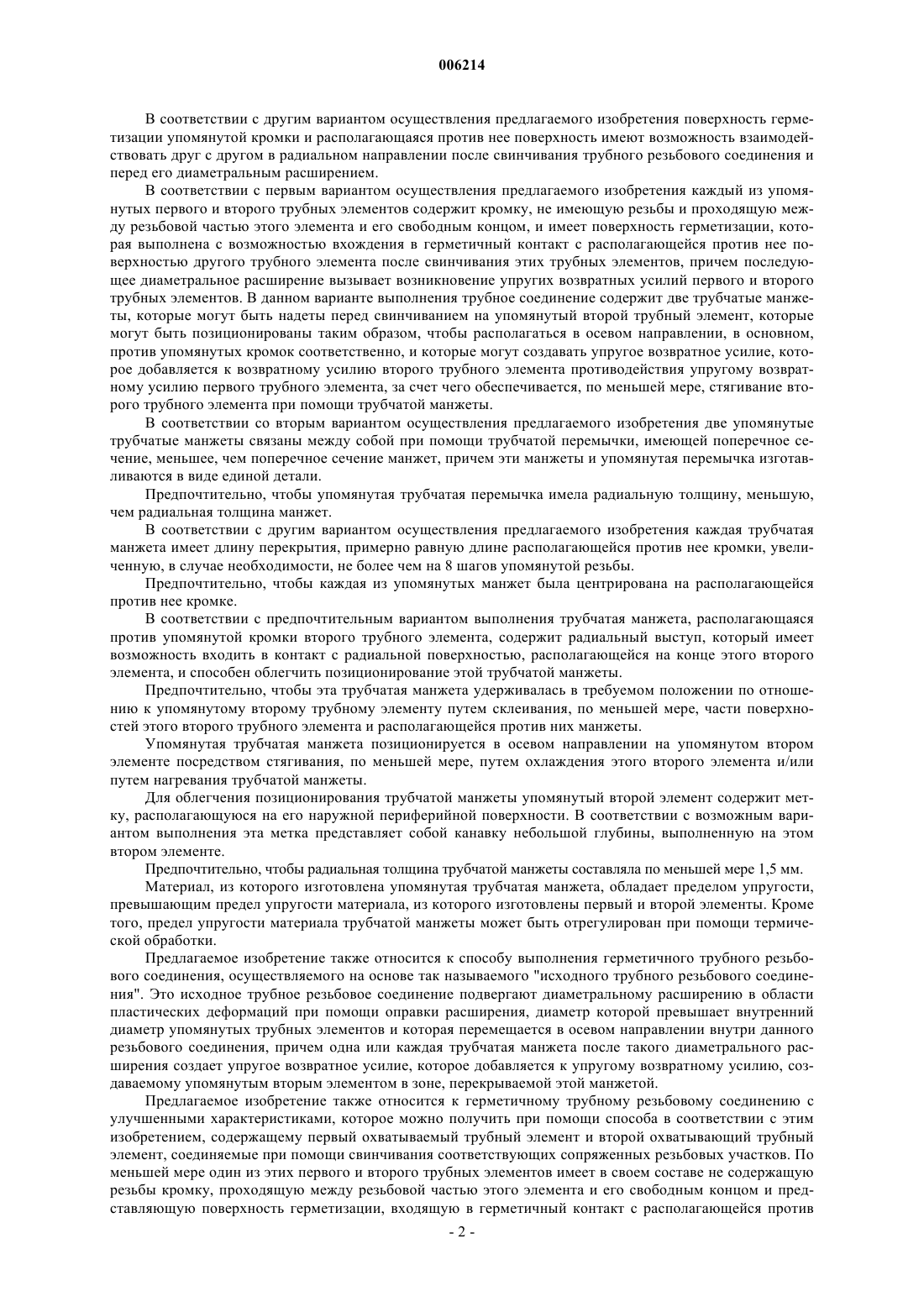 006214

В соответствии с другим вариантом осуществления предлагаемого изобретения поверхность герметизации упомянутой кромки и располагающаяся против нее поверхность имеют возможность взаимодействовать друг с другом в радиальном направлении после свинчивания трубного резьбового соединения и перед его диаметральным расширением.

В соответствии с первым вариантом осуществления предлагаемого изобретения каждый из упомянутых первого и второго трубных элементов содержит кромку, не имеющую резьбы и проходящую между резьбовой частью этого элемента и его свободным концом, и имеет поверхность герметизации, которая выполнена с возможностью вхождения в герметичный контакт с располагающейся против нее поверхностью другого трубного элемента после свинчивания этих трубных элементов, причем последующее диаметральное расширение вызывает возникновение упругих возвратных усилий первого и второго трубных элементов. В данном варианте выполнения трубное соединение содержит две трубчатые манжеты, которые могут быть надеты перед свинчиванием на упомянутый второй трубный элемент, которые могут быть позиционированы таким образом, чтобы располагаться в осевом направлении, в основном, против упомянутых кромок соответственно, и которые могут создавать упругое возвратное усилие, которое добавляется к возвратному усилию второго трубного элемента противодействия упругому возвратному усилию первого трубного элемента, за счет чего обеспечивается, по меньшей мере, стягивание второго трубного элемента при помощи трубчатой манжеты.

В соответствии со вторым вариантом осуществления предлагаемого изобретения две упомянутые трубчатые манжеты связаны между собой при помощи трубчатой перемычки, имеющей поперечное сечение, меньшее, чем поперечное сечение манжет, причем эти манжеты и упомянутая перемычка изготавливаются в виде единой детали.

Предпочтительно, чтобы упомянутая трубчатая перемычка имела радиальную толщину, меньшую, чем радиальная толщина манжет.

В соответствии с другим вариантом осуществления предлагаемого изобретения каждая трубчатая манжета имеет длину перекрытия, примерно равную длине располагающейся против нее кромки, увеличенную, в случае необходимости, не более чем на 8 шагов упомянутой резьбы.

Предпочтительно, чтобы каждая из упомянутых манжет была центрирована на располагающейся против нее кромке.

В соответствии с предпочтительным вариантом выполнения трубчатая манжета, располагающаяся против упомянутой кромки второго трубного элемента, содержит радиальный выступ, который имеет возможность входить в контакт с радиальной поверхностью, располагающейся на конце этого второго элемента, и способен облегчить позиционирование этой трубчатой манжеты.

Предпочтительно, чтобы эта трубчатая манжета удерживалась в требуемом положении по отношению к упомянутому второму трубному элементу путем склеивания, по меньшей мере, части поверхностей этого второго трубного элемента и располагающейся против них манжеты.

Упомянутая трубчатая манжета позиционируется в осевом направлении на упомянутом втором элементе посредством стягивания, по меньшей мере, путем охлаждения этого второго элемента и/или путем нагревания трубчатой манжеты.

Для облегчения позиционирования трубчатой манжеты упомянутый второй элемент содержит метку, располагающуюся на его наружной периферийной поверхности. В соответствии с возможным вариантом выполнения эта метка представляет собой канавку небольшой глубины, выполненную на этом втором элементе.

Предпочтительно, чтобы радиальная толщина трубчатой манжеты составляла по меньшей мере 1,5 мм.

Материал, из которого изготовлена упомянутая трубчатая манжета, обладает пределом упругости, превышающим предел упругости материала, из которого изготовлены первый и второй элементы. Кроме того, предел упругости материала трубчатой манжеты может быть отрегулирован при помощи термической обработки.

Предлагаемое изобретение также относится к способу выполнения герметичного трубного резьбового соединения, осуществляемого на основе так называемого "исходного трубного резьбового соединения". Это исходное трубное резьбовое соединение подвергают диаметральному расширению в области пластических деформаций при помощи оправки расширения, диаметр которой превышает внутренний диаметр упомянутых трубных элементов и которая перемещается в осевом направлении внутри данного резьбового соединения, причем одна или каждая трубчатая манжета после такого диаметрального расширения создает упругое возвратное усилие, которое добавляется к упругому возвратному усилию, создаваемому упомянутым вторым элементом в зоне, перекрываемой этой манжетой.

Предлагаемое изобретение также относится к герметичному трубному резьбовому соединению с улучшенными характеристиками, которое можно получить при помощи способа в соответствии с этим изобретением, содержащему первый охватываемый трубный элемент и второй охватывающий трубный элемент, соединяемые при помощи свинчивания соответствующих сопряженных резьбовых участков. По меньшей мере один из этих первого и второго трубных элементов имеет в своем составе не содержащую резьбы кромку, проходящую между резьбовой частью этого элемента и его свободным концом и представляющую поверхность герметизации, входящую в герметичный контакт с располагающейся против

- 2 -